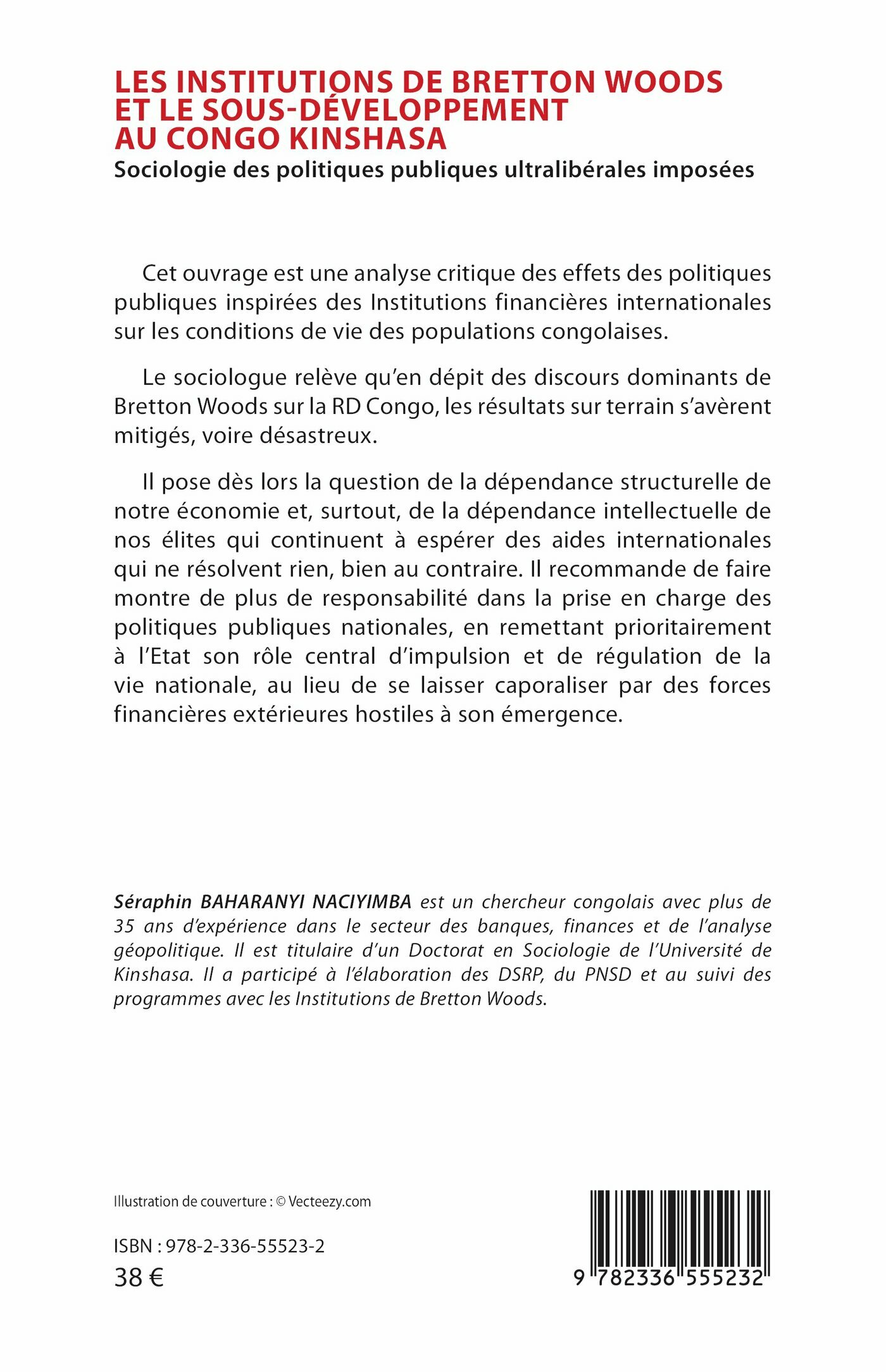 LES INSTITUTIONS DE BRETTON WOODS ET LE SOUS-DÉVELOPPEMENT AU CONGO KINSHASA

Sociologie des politiques publiques ultralibérales imposées

Cet ouvrage est une analyse critique des effets des politiques publiques inspirées des Institutions financières internationales sur les conditions de vie des populations congolaises.

Le sociologue relève qu'en dépit des discours dominants de Bretton Woods sur la RD Congo, les résultats sur terrain s'avèrent mitigés, voire désastreux.

Il pose dès lors la question de la dépendance structurelle de notre économie et, surtout, de la dépendance intellectuelle de nos élites qui continuent à espérer des aides internationales qui ne résolvent rien, bien au contraire. Il recommande de faire montre de plus de responsabilité dans la prise en charge des politiques publiques nationales, en remettant prioritairement à l'Etat son rôle central d'impulsion et de régulation de la vie nationale, au lieu de se laisser caporaliser par des forces financières extérieures hostiles à son émergence.

Séraphin BAHARANYI NACIYIMBA est un chercheur congolais avec plus de 35 ans d'expérience dans le secteur des banques, finances et de l'analyse géopolitique. Il est titulaire d'un Doctorat en Sociologie de l'Université de Kinshasa. Il a participé à l'élaboration des DSRP, du PNSD et au suivi des programmes avec les Institutions de Bretton Woods.

Illustration de couverture : © Vecteezy.com

ISBN : 978-2-336-55523-2

38 €

9 782336 555232